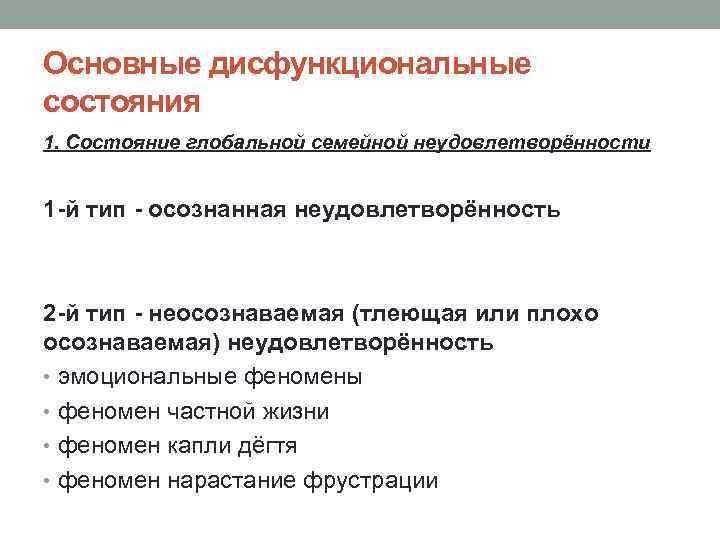 Основные дисфункциональные состояния

1. Состояние глобальной семейной неудовлетворённости

1-й тип - осознанная неудовлетворённость

2-й тип - неосознаваемая (тлеющая или плохо осознаваемая) неудовлетворённость

• эмоциональные феномены
• феномен частной жизни
• феномен капли дёгтя
• феномен нарастание фрустрации